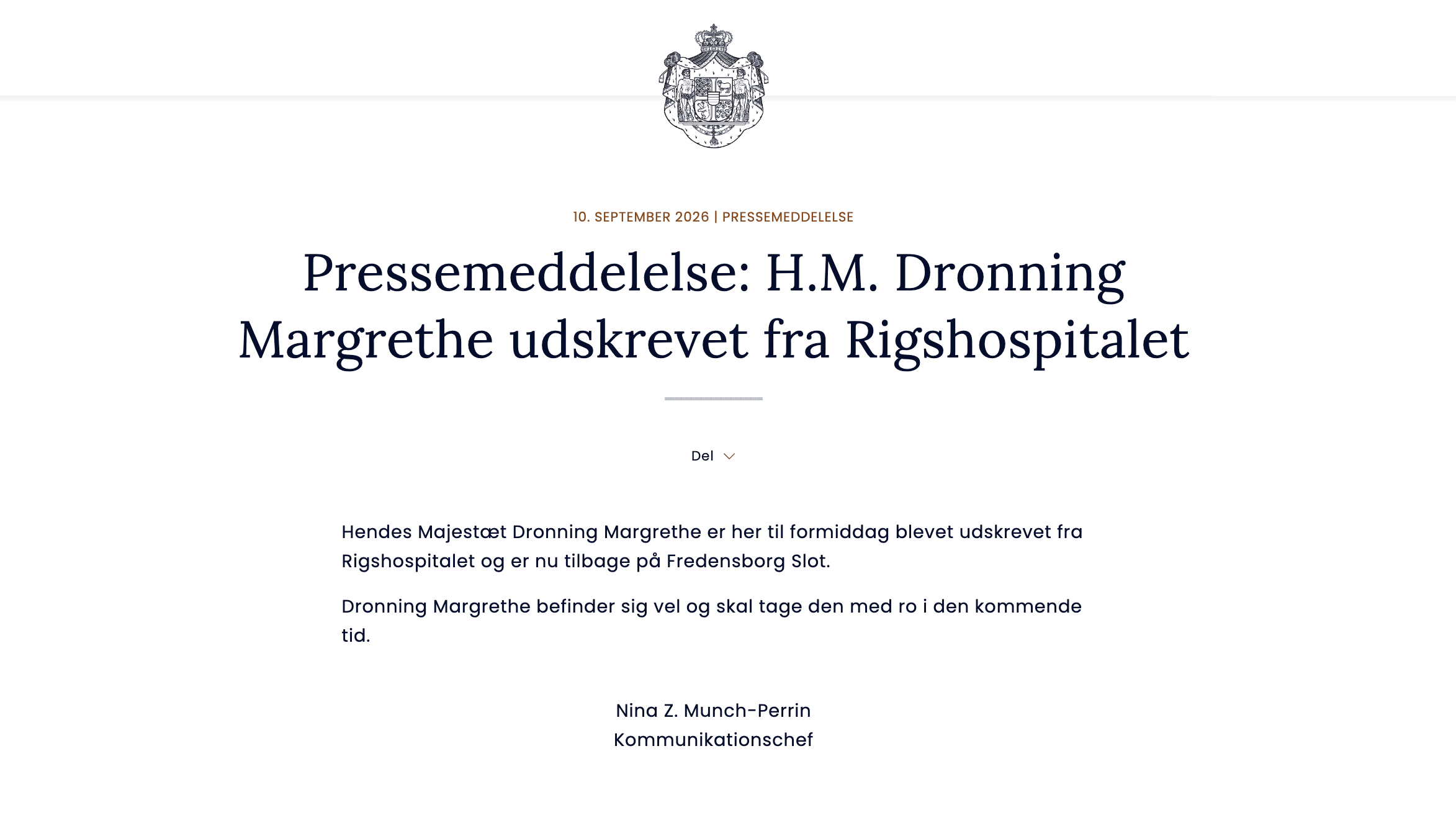 10. SEPTEMBER 2026 | PRESSEMEDDELELSE

Pressemeddelelse: H.M. Dronning Margrethe udskrevet fra Rigshospitalet

Del

Hendes Majestæt Dronning Margrethe er her til formiddag blevet udskrevet fra Rigshospitalet og er nu tilbage på Fredensborg Slot.

Dronning Margrethe befinder sig vel og skal tage den med ro i den kommende tid.

Nina Z. Munch-Perrin
Kommunikationschef